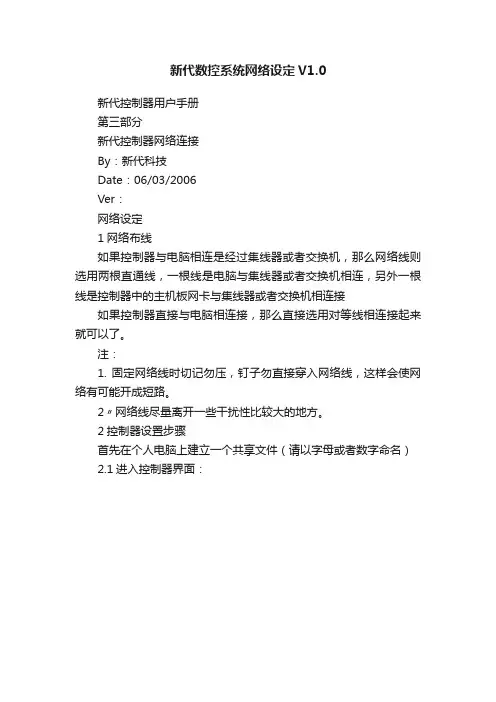 新代数控系统网络设定 V1.0

新代控制器用户手册

第三部分

新代控制器网络连接

By：新代科技

Date：06/03/2006

Ver：

网络设定

1 网络布线

如果控制器与电脑相连是经过集线器或者交换机，那么网络线则选用两根直通线，一根线是电脑与集线器或者交换机相连，另外一根线是控制器中的主机板网卡与集线器或者交换机相连接

如果控制器直接与电脑相连接，那么直接选用对等线相连接起来就可以了。

注：

1. 固定网络线时切记勿压，钉子勿直接穿入网络线，这样会使网络有可能开成短路。

2〃网络线尽量离开一些干扰性比较大的地方。

2 控制器设置步骤

首先在个人电脑上建立一个共享文件（请以字母或者数字命名）

2.1 进入控制器界面：